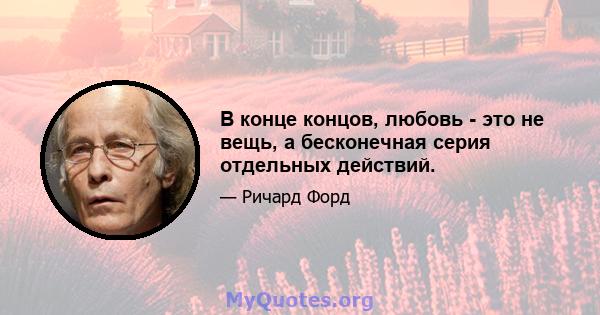 В конце концов, любовь - это не вещь, а бесконечная серия отдельных действий.

— Ричард Форд

MyQuotes.org